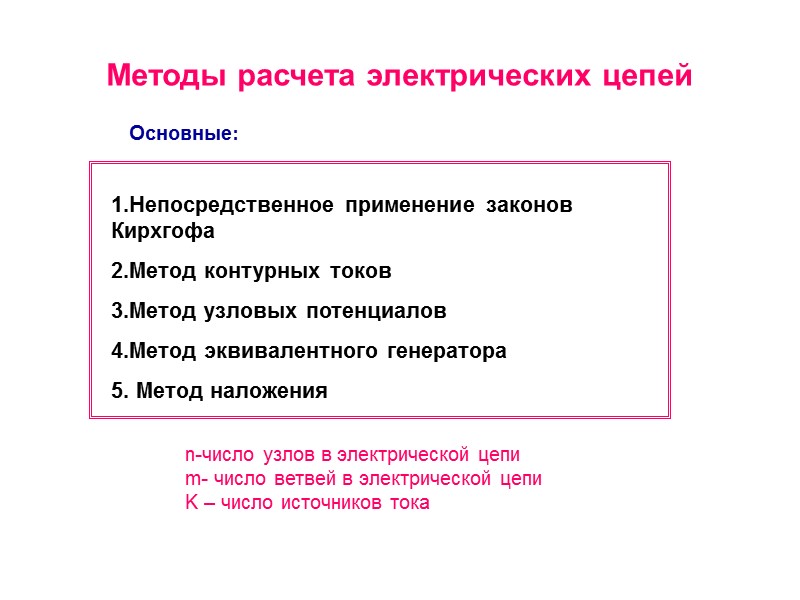 Методы расчета электрических цепей

Основные:

1.Непосредственное применение законов Кирхгофа

2.Метод контурных токов

3.Метод узловых потенциалов

4.Метод эквивалентного генератора

5. Метод наложения

n-число узлов в электрической цепи
m- число ветвей в электрической цепи
K – число источников тока